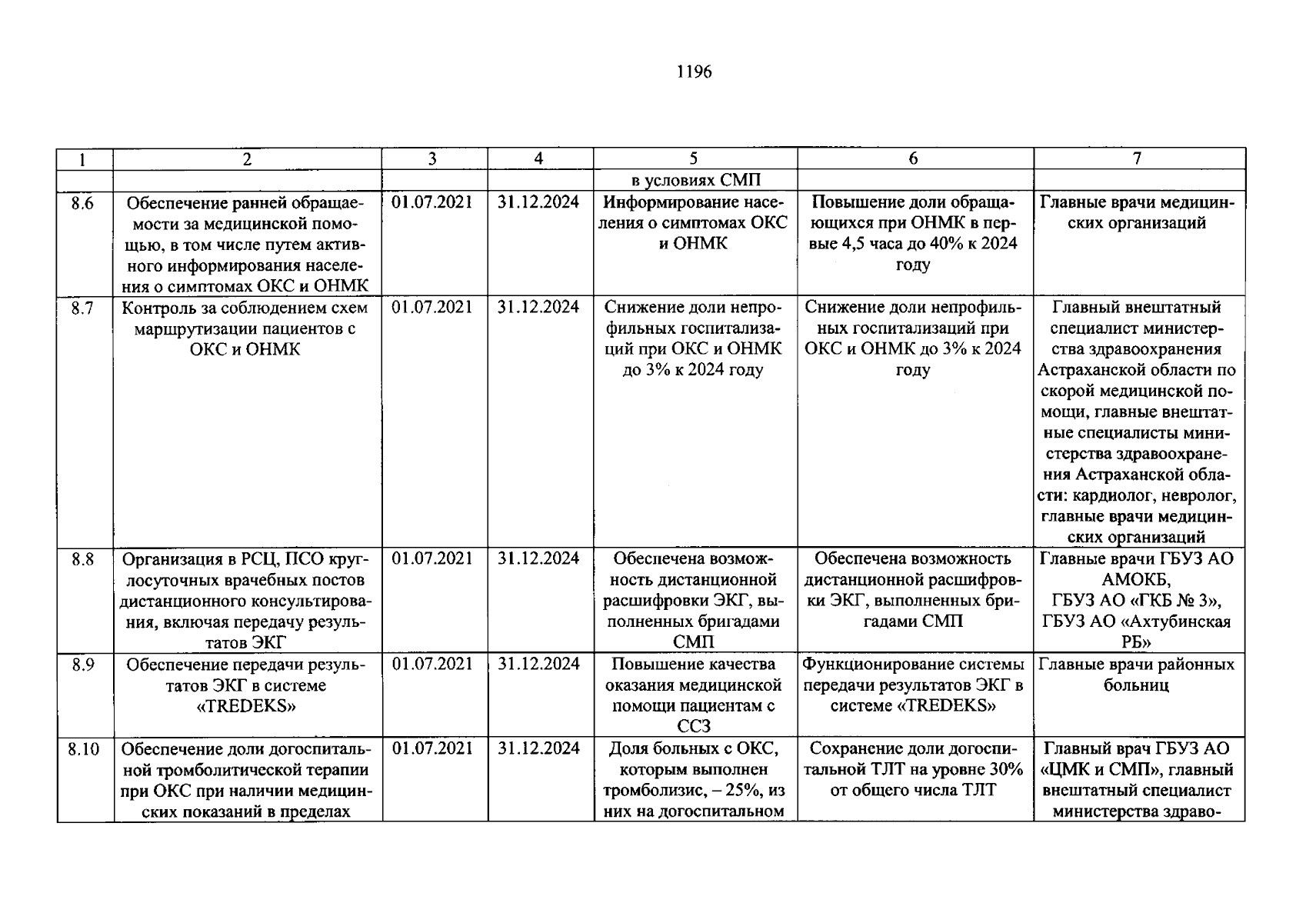 1196

| 1 | 2 | 3 | 4 | 5 | 6 | 7 |
|---|---|---|---|---|---|---|
| | | | | в условиях СМП | | |
| 8.6 | Обеспечение ранней обращаемости за медицинской помощью, в том числе путем активного информирования населения о симптомах ОКС и ОНМК | 01.07.2021 | 31.12.2024 | Информирование населения о симптомах ОКС и ОНМК | Повышение доли обращающихся при ОНМК в первые 4,5 часа до 40% к 2024 году | Главные врачи медицинских организаций |
| 8.7 | Контроль за соблюдением схем маршрутизации пациентов с ОКС и ОНМК | 01.07.2021 | 31.12.2024 | Снижение доли непрофильных госпитализаций при ОКС и ОНМК до 3% к 2024 году | Снижение доли непрофильных госпитализаций при ОКС и ОНМК до 3% к 2024 году | Главный внештатный специалист министерства здравоохранения Астраханской области по скорой медицинской помощи, главные внештатные специалисты министерства здравоохранения Астраханской области: кардиолог, невролог, главные врачи медицинских организаций |
| 8.8 | Организация в РСЦ, ПСО круглосуточных врачебных постов дистанционного консультирования, включая передачу результатов ЭКГ | 01.07.2021 | 31.12.2024 | Обеспечена возможность дистанционной расшифровки ЭКГ, выполненных бригадами СМП | Обеспечена возможность дистанционной расшифровки ЭКГ, выполненных бригадами СМП | Главные врачи ГБУЗ АО АМОКБ, ГБУЗ АО «ГКБ № 3», ГБУЗ АО «Ахтубинская РБ» |
| 8.9 | Обеспечение передачи результатов ЭКГ в системе «TREDEKS» | 01.07.2021 | 31.12.2024 | Повышение качества оказания медицинской помощи пациентам с ССЗ | Функционирование системы передачи результатов ЭКГ в системе «TREDEKS» | Главные врачи районных больниц |
| 8.10 | Обеспечение доли догоспитальной тромболитической терапии при ОКС при наличии медицинских показаний в пределах | 01.07.2021 | 31.12.2024 | Доля больных с ОКС, которым выполнен тромболизис, – 25%, из них на догоспитальном | Сохранение доли догоспитальной ТЛТ на уровне 30% от общего числа ТЛТ | Главный врач ГБУЗ АО «ЦМК и СМП», главный внештатный специалист министерства здраво- |